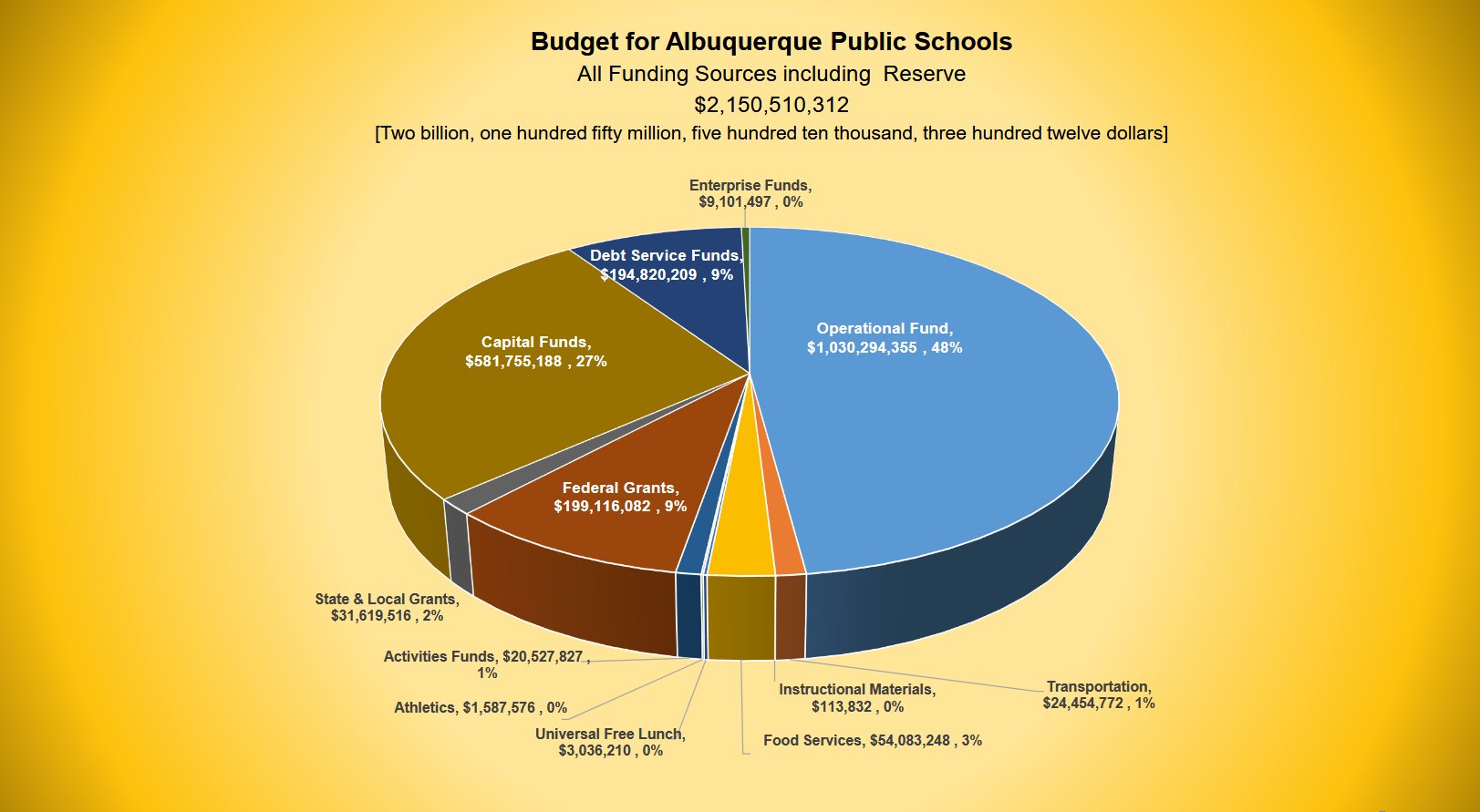 Budget for Albuquerque Public Schools
All Funding Sources including Reserve
$2,150,510,312
[Two billion, one hundred fifty million, five hundred ten thousand, three hundred twelve dollars]

Enterprise Funds, $9,101,497 , 0%

Debt Service Funds, $194,820,209 , 9%

Operational Fund, $1,030,294,355 , 48%

Capital Funds, $581,755,188 , 27%

Federal Grants, $199,116,082 , 9%

State & Local Grants, $31,619,516 , 2%

Activities Funds, $20,527,827 , 1%

Athletics, $1,587,576 , 0%

Universal Free Lunch, $3,036,210 , 0%

Instructional Materials, $113,832 , 0%

Food Services, $54,083,248 , 3%

Transportation, $24,454,772 , 1%